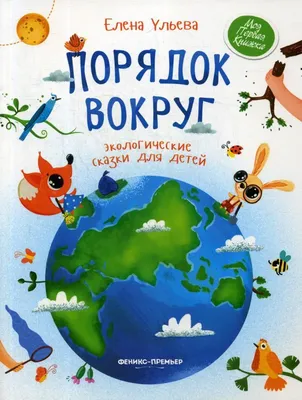 Елена Ульева

Моя Первая Книжка

ПОРЯДОК ВОКРУГ

экологические сказки для детей

ФЕНИКС-ПРЕМЬЕР